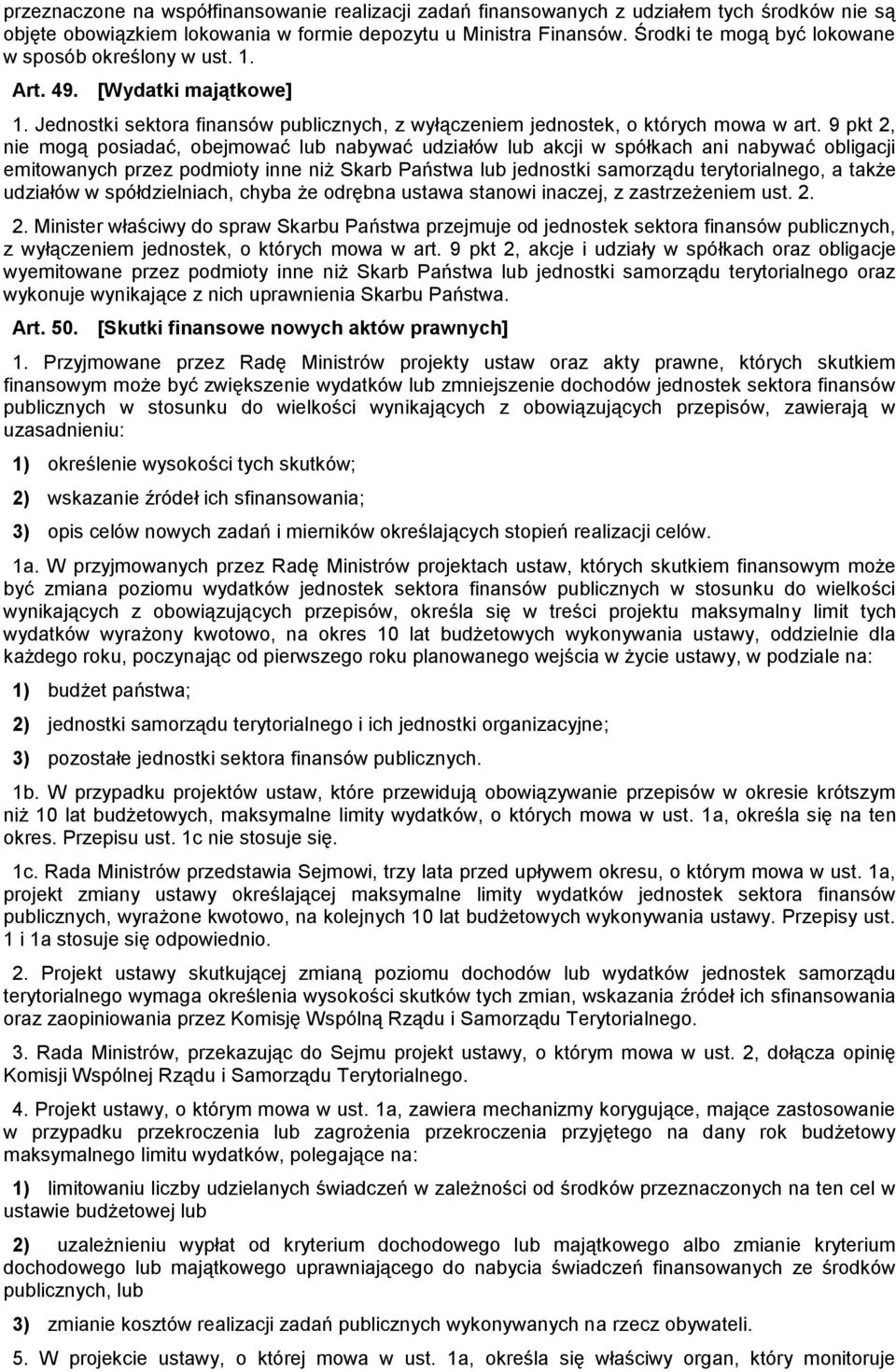 przeznaczone na współfinansowanie realizacji zadań finansowanych z udziałem tych środków nie są objęte obowiązkiem lokowania w formie depozytu u Ministra Finansów. Środki te mogą być lokowane w sposób określony w ust. 1.

Art. 49. [Wydatki majątkowe]

1. Jednostki sektora finansów publicznych, z wyłączeniem jednostek, o których mowa w art. 9 pkt 2, nie mogą posiadać, obejmować lub nabywać udziałów lub akcji w spółkach ani nabywać obligacji emitowanych przez podmioty inne niż Skarb Państwa lub jednostki samorządu terytorialnego, a także udziałów w spółdzielniach, chyba że odrębna ustawa stanowi inaczej, z zastrzeżeniem ust. 2.

2. Minister właściwy do spraw Skarbu Państwa przejmuje od jednostek sektora finansów publicznych, z wyłączeniem jednostek, o których mowa w art. 9 pkt 2, akcje i udziały w spółkach oraz obligacje wyemitowane przez podmioty inne niż Skarb Państwa lub jednostki samorządu terytorialnego oraz wykonuje wynikające z nich uprawnienia Skarbu Państwa.

Art. 50. [Skutki finansowe nowych aktów prawnych]

1. Przyjmowane przez Radę Ministrów projekty ustaw oraz akty prawne, których skutkiem finansowym może być zwiększenie wydatków lub zmniejszenie dochodów jednostek sektora finansów publicznych w stosunku do wielkości wynikających z obowiązujących przepisów, zawierają w uzasadnieniu:

1) określenie wysokości tych skutków;

2) wskazanie źródeł ich sfinansowania;

3) opis celów nowych zadań i mierników określających stopień realizacji celów.

1a. W przyjmowanych przez Radę Ministrów projektach ustaw, których skutkiem finansowym może być zmiana poziomu wydatków jednostek sektora finansów publicznych w stosunku do wielkości wynikających z obowiązujących przepisów, określa się w treści projektu maksymalny limit tych wydatków wyrażony kwotowo, na okres 10 lat budżetowych wykonywania ustawy, oddzielnie dla każdego roku, poczynając od pierwszego roku planowanego wejścia w życie ustawy, w podziale na:

1) budżet państwa;

2) jednostki samorządu terytorialnego i ich jednostki organizacyjne;

3) pozostałe jednostki sektora finansów publicznych.

1b. W przypadku projektów ustaw, które przewidują obowiązywanie przepisów w okresie krótszym niż 10 lat budżetowych, maksymalne limity wydatków, o których mowa w ust. 1a, określa się na ten okres. Przepisu ust. 1c nie stosuje się.

1c. Rada Ministrów przedstawia Sejmowi, trzy lata przed upływem okresu, o którym mowa w ust. 1a, projekt zmiany ustawy określającej maksymalne limity wydatków jednostek sektora finansów publicznych, wyrażone kwotowo, na kolejnych 10 lat budżetowych wykonywania ustawy. Przepisy ust. 1 i 1a stosuje się odpowiednio.

2. Projekt ustawy skutkującej zmianą poziomu dochodów lub wydatków jednostek samorządu terytorialnego wymaga określenia wysokości skutków tych zmian, wskazania źródeł ich sfinansowania oraz zaopiniowania przez Komisję Wspólną Rządu i Samorządu Terytorialnego.

3. Rada Ministrów, przekazując do Sejmu projekt ustawy, o którym mowa w ust. 2, dołącza opinię Komisji Wspólnej Rządu i Samorządu Terytorialnego.

4. Projekt ustawy, o którym mowa w ust. 1a, zawiera mechanizmy korygujące, mające zastosowanie w przypadku przekroczenia lub zagrożenia przekroczenia przyjętego na dany rok budżetowy maksymalnego limitu wydatków, polegające na:

1) limitowaniu liczby udzielanych świadczeń w zależności od środków przeznaczonych na ten cel w ustawie budżetowej lub

2) uzależnieniu wypłat od kryterium dochodowego lub majątkowego albo zmianie kryterium dochodowego lub majątkowego uprawniającego do nabycia świadczeń finansowanych ze środków publicznych, lub

3) zmianie kosztów realizacji zadań publicznych wykonywanych na rzecz obywateli.

5. W projekcie ustawy, o której mowa w ust. 1a, określa się właściwy organ, który monitoruje